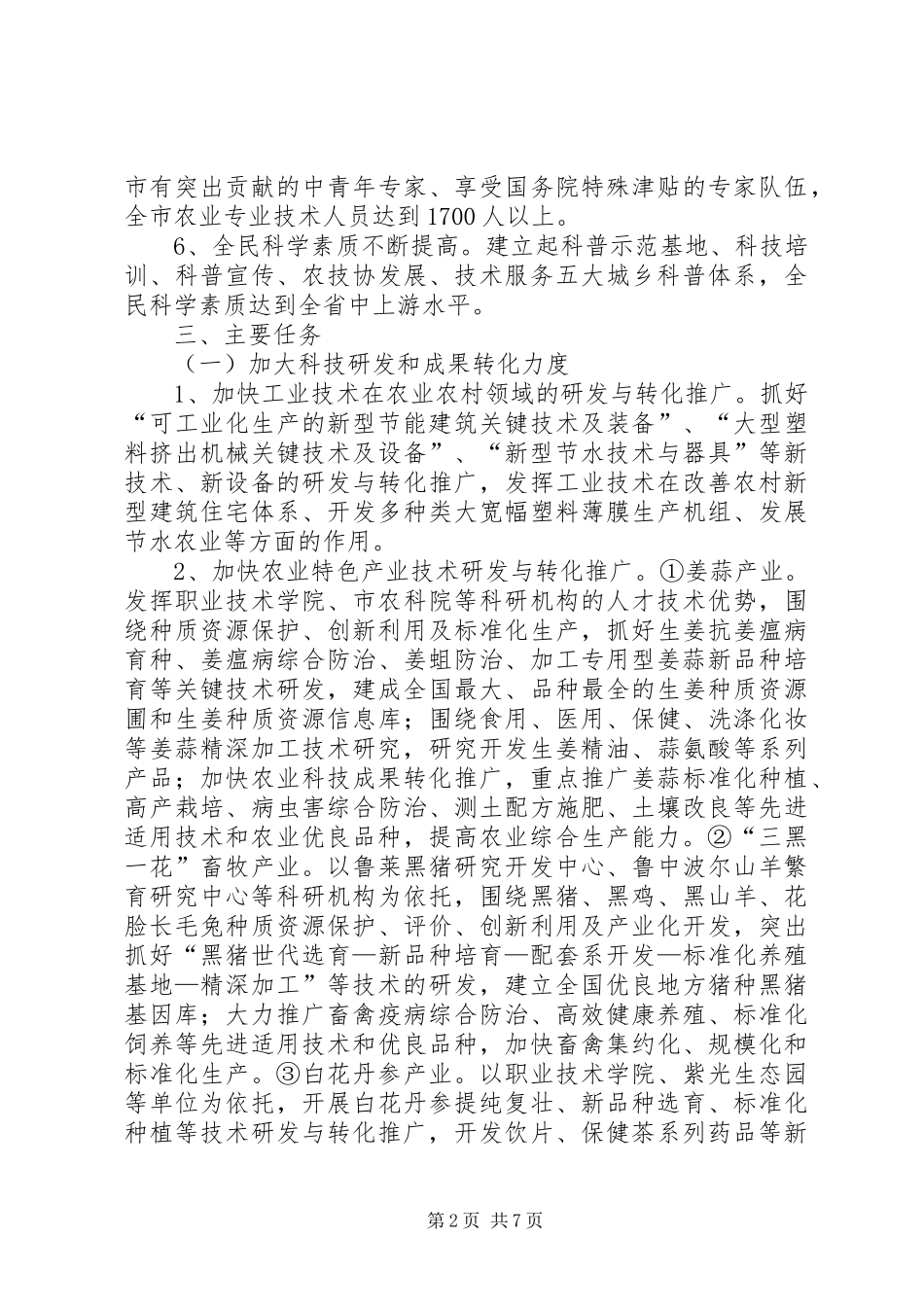 市有突出贡献的中青年专家、享受国务院特殊津贴的专家队伍，全市农业专业技术人员达到1700人以上。

6、全民科学素质不断提高。建立起科普示范基地、科技培训、科普宣传、农技协发展、技术服务五大城乡科普体系，全民科学素质达到全省中上游水平。

三、主要任务

（一）加大科技研发和成果转化力度

1、加快工业技术在农业农村领域的研发与转化推广。抓好“可工业化生产的新型节能建筑关键技术及装备”、“大型塑料挤出机械关键技术及设备”、“新型节水技术与器具”等新技术、新设备的研发与转化推广，发挥工业技术在改善农村新型建筑住宅体系、开发多种类大宽幅塑料薄膜生产机组、发展节水农业等方面的作用。

2、加快农业特色产业技术研发与转化推广。①姜蒜产业。发挥职业技术学院、市农科院等科研机构的人才技术优势，围绕种质资源保护、创新利用及标准化生产，抓好生姜抗姜瘟病育种、姜瘟病综合防治、姜蛆防治、加工专用型姜蒜新品种培育等关键技术研发，建成全国最大、品种最全的生姜种质资源圃和生姜种质资源信息库；围绕食用、医用、保健、洗涤化妆等姜蒜精深加工技术研究，研究开发生姜精油、蒜氨酸等系列产品；加快农业科技成果转化推广，重点推广姜蒜标准化种植、高产栽培、病虫害综合防治、测土配方施肥、土壤改良等先进适用技术和农业优良品种，提高农业综合生产能力。②“三黑一花”畜牧产业。以鲁莱黑猪研究开发中心、鲁中波尔山羊繁育研究中心等科研机构为依托，围绕黑猪、黑鸡、黑山羊、花脸长毛兔种质资源保护、评价、创新利用及产业化开发，突出抓好“黑猪世代选育—新品种培育—配套系开发—标准化养殖基地—精深加工”等技术的研发，建立全国优良地方猪种黑猪基因库；大力推广畜禽疫病综合防治、高效健康养殖、标准化饲养等先进适用技术和优良品种，加快畜禽集约化、规模化和标准化生产。③白花丹参产业。以职业技术学院、紫光生态园等单位为依托，开展白花丹参提纯复壮、新品种选育、标准化种植等技术研发与转化推广，开发饮片、保健茶系列药品等新

第2页 共7页